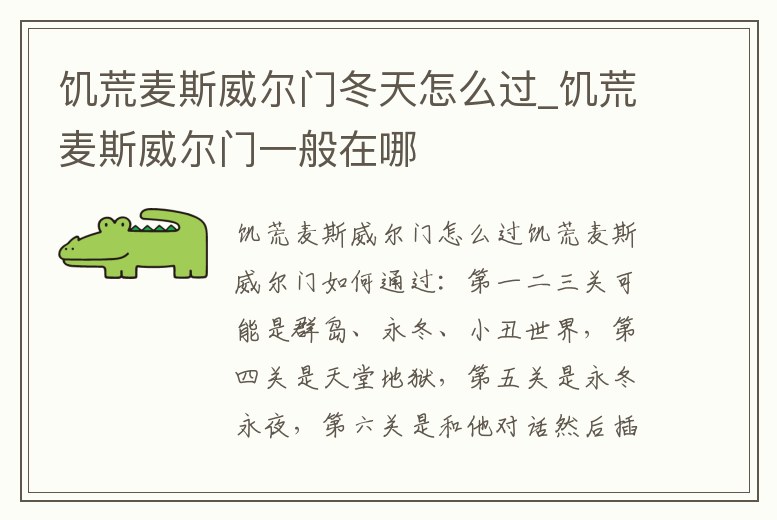 饥荒麦斯威尔门冬天怎么过_饥荒麦斯威尔门一般在哪

饥荒麦斯威尔门怎么过饥荒麦斯威尔门如何通过：第一二三关可能是群岛、永冬、小丑世界，第四关是天堂地狱，第五关是永冬永夜，第六关是和他对话然后插